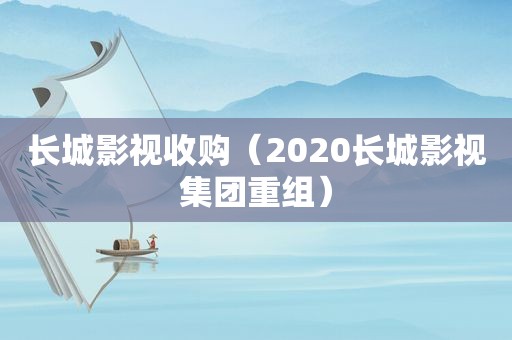 长城影视收购（2020长城影视集团重组）